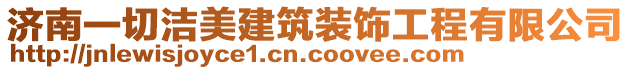 济南一切洁美建筑装饰工程有限公司
http://jnlewisjoyce1.cn.coovee.com